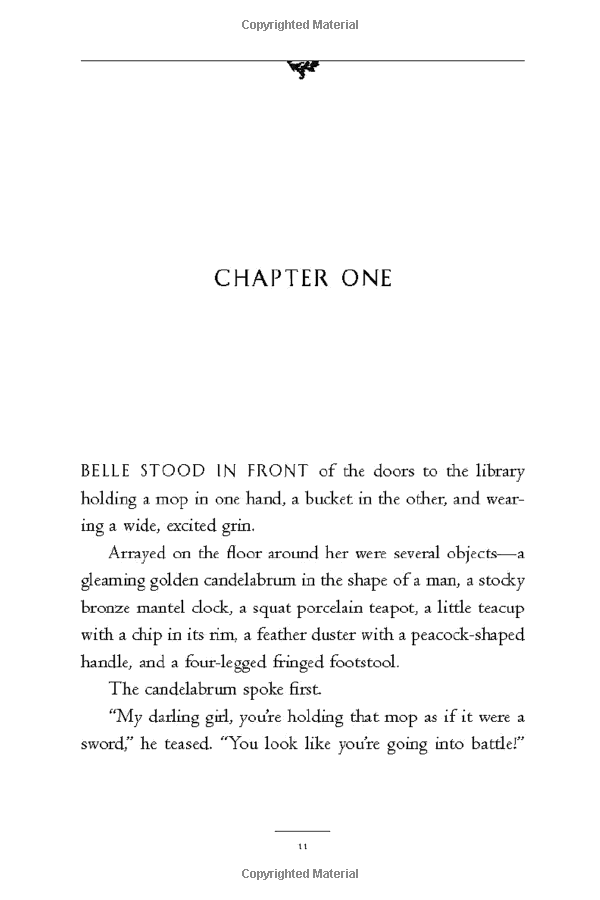 Copyrighted Material

CHAPTER ONE

BELLE STOOD IN FRONT of the doors to the library holding a mop in one hand, a bucket in the other, and wearing a wide, excited grin.

Arrayed on the floor around her were several objects—a gleaming golden candelabrum in the shape of a man, a stocky bronze mantel clock, a squat porcelain teapot, a little teacup with a chip in its rim, a feather duster with a peacock-shaped handle, and a four-legged fringed footstool.

The candelabrum spoke first.

"My darling girl, you're holding that mop as if it were a sword," he teased. "You look like you're going into battle!"

11

Copyrighted Material